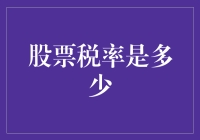 股票税率是多少